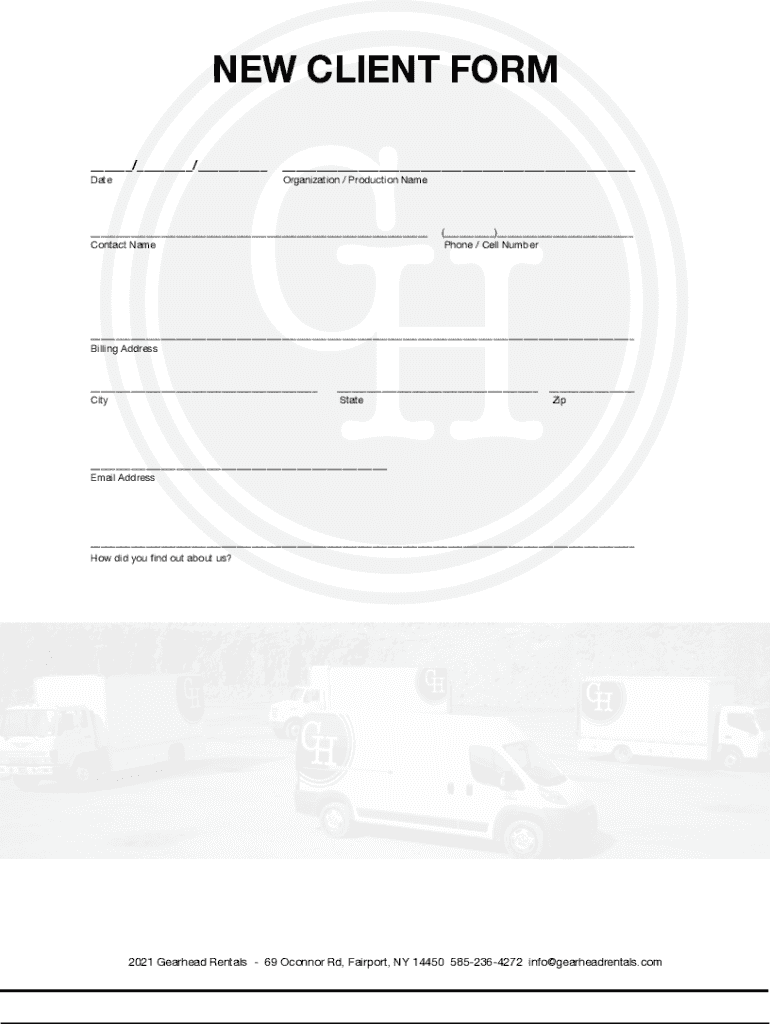 NEW CLIENT FORM

____/____/____ ____
Date Organization / Production Name

____ (____)____
Contact Name Phone / Cell Number

____
Billing Address

____ ____ ____
City State Zip

____
Email Address

____
How did you find out about us?

2021 Gearhead Rentals - 69 Oconnor Rd, Fairport, NY 14450 585-236-4272 info@gearheadrentals.com

GH